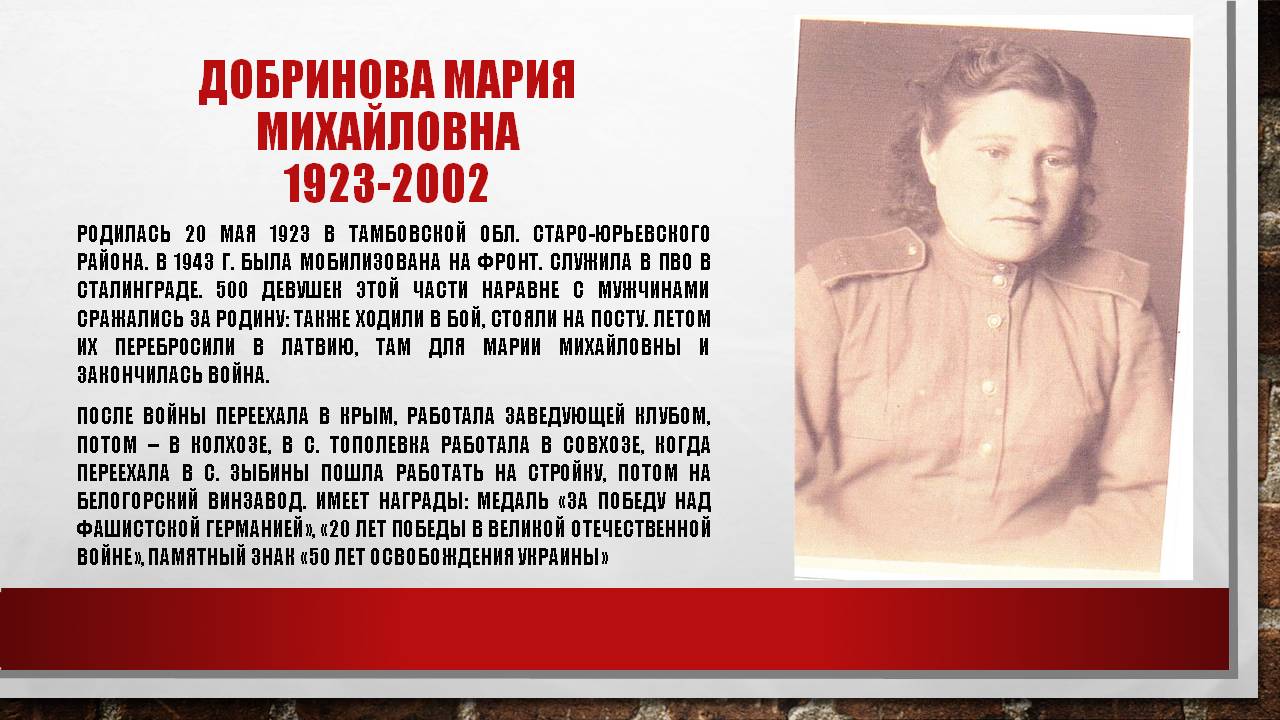 ДОБРИНОВА МАРИЯ МИХАЙЛОВНА
1923-2002

РОДИЛАСЬ 20 МАЯ 1923 В ТАМБОВСКОЙ ОБЛ. СТАРО-ЮРЬЕВСКОГО РАЙОНА. В 1943 Г. БЫЛА МОБИЛИЗОВАНА НА ФРОНТ. СЛУЖИЛА В ПВО В СТАЛИНГРАДЕ. 500 ДЕВУШЕК ЭТОЙ ЧАСТИ НАРАВНЕ С МУЖЧИНАМИ СРАЖАЛИСЬ ЗА РОДИНУ: ТАКЖЕ ХОДИЛИ В БОЙ, СТОЯЛИ НА ПОСТУ. ЛЕТОМ ИХ ПЕРЕБРОСИЛИ В ЛАТВИЮ, ТАМ ДЛЯ МАРИИ МИХАЙЛОВНЫ И ЗАКОНЧИЛАСЬ ВОЙНА.

ПОСЛЕ ВОЙНЫ ПЕРЕЕХАЛА В КРЫМ, РАБОТАЛА ЗАВЕДУЮЩЕЙ КЛУБОМ, ПОТОМ – В КОЛХОЗЕ, В С. ТОПОЛЕВКА РАБОТАЛА В СОВХОЗЕ, КОГДА ПЕРЕЕХАЛА В С. ЗЫБИНЫ ПОШЛА РАБОТАТЬ НА СТРОЙКУ, ПОТОМ НА БЕЛОГОРСКИЙ ВИНЗАВОД. ИМЕЕТ НАГРАДЫ: МЕДАЛЬ «ЗА ПОБЕДУ НАД ФАШИСТСКОЙ ГЕРМАНИЕЙ», «20 ЛЕТ ПОБЕДЫ В ВЕЛИКОЙ ОТЕЧЕСТВЕННОЙ ВОЙНЕ», ПАМЯТНЫЙ ЗНАК «50 ЛЕТ ОСВОБОЖДЕНИЯ УКРАИНЫ»